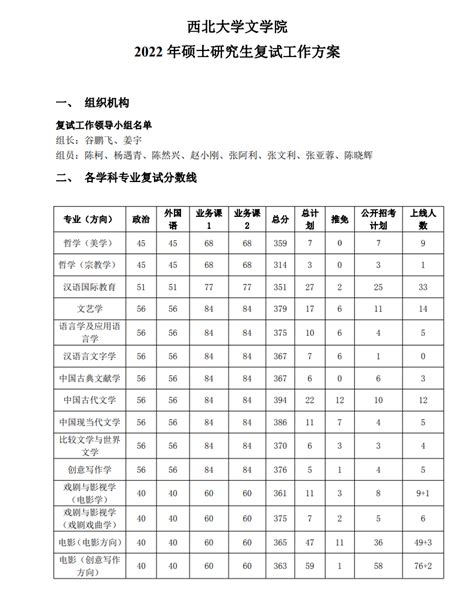 西北大学文学院
2022 年硕士研究生复试工作方案

一、 组织机构

复试工作领导小组名单
组长：谷鹏飞、姜宇
组员：陈柯、杨遇青、陈然兴、赵小刚、张阿利、张文利、张亚蓉、陈晓辉

二、 各学科专业复试分数线

| 专业（方向） | 政治 | 外国语 | 业务课1 | 业务课2 | 总分 | 总计划 | 推免 | 公开招考计划 | 上线人数 |
|---|---|---|---|---|---|---|---|---|---|
| 哲学（美学） | 45 | 45 | 68 | 68 | 359 | 7 | 0 | 7 | 9 |
| 哲学（宗教学） | 45 | 45 | 68 | 68 | 314 | 3 | 0 | 3 | 1 |
| 汉语国际教育 | 51 | 51 | 77 | 77 | 351 | 27 | 2 | 25 | 33 |
| 文艺学 | 56 | 56 | 84 | 84 | 379 | 17 | 6 | 11 | 14 |
| 语言学及应用语言学 | 56 | 56 | 84 | 84 | 375 | 10 | 6 | 4 | 5 |
| 汉语言文字学 | 56 | 56 | 84 | 84 | 367 | 7 | 6 | 1 | 0 |
| 中国古典文献学 | 56 | 56 | 84 | 84 | 367 | 6 | 0 | 6 | 3 |
| 中国古代文学 | 56 | 56 | 84 | 84 | 394 | 22 | 12 | 10 | 12 |
| 中国现当代文学 | 56 | 56 | 84 | 84 | 386 | 11 | 7 | 4 | 5 |
| 比较文学与世界文学 | 56 | 56 | 84 | 84 | 370 | 6 | 3 | 3 | 4 |
| 创意写作学 | 56 | 56 | 84 | 84 | 376 | 5 | 1 | 4 | 5 |
| 戏剧与影视学（电影学） | 40 | 40 | 60 | 60 | 361 | 11 | 3 | 8 | 9+1 |
| 戏剧与影视学（戏剧戏曲学） | 40 | 40 | 60 | 60 | 375 | 7 | 2 | 5 | 6 |
| 电影（电影方向） | 40 | 40 | 60 | 60 | 365 | 47 | 11 | 36 | 49+3 |
| 电影（创意写作方向） | 40 | 40 | 60 | 60 | 363 | 59 | 1 | 58 | 76+2 |